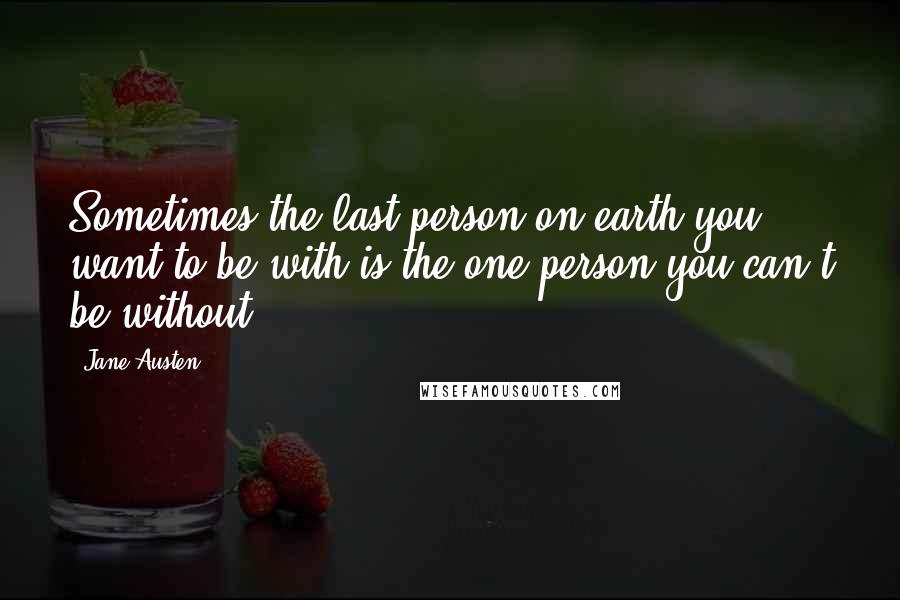 Sometimes the last person on earth you want to be with is the one person you can't be without.

Jane Austen

WISEFAMOUSQUOTES.COM